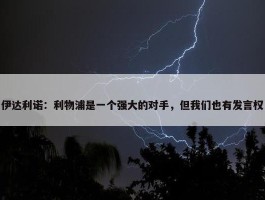 伊达利诺：利物浦是一个强大的对手，但我们也有发言权